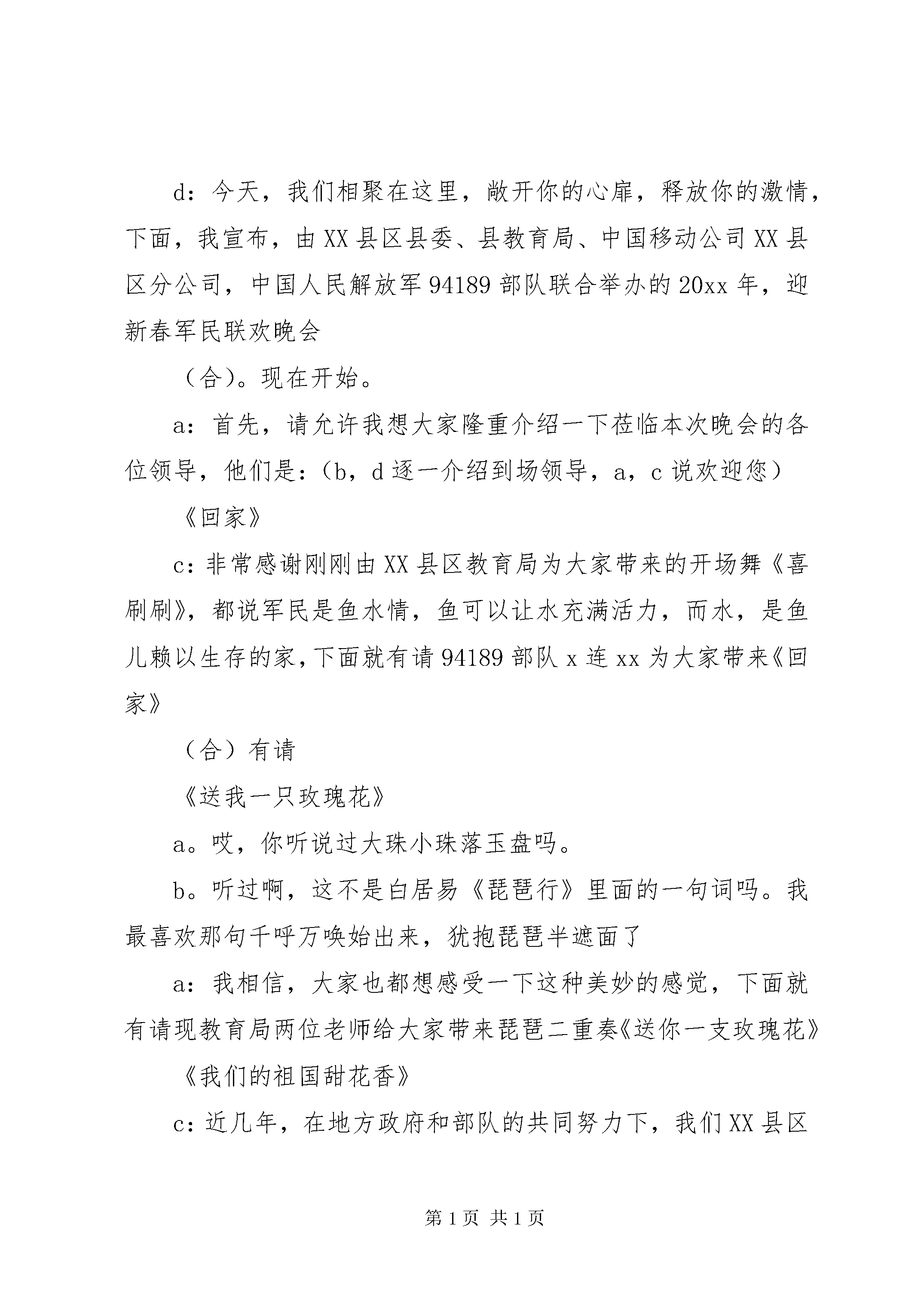 d：今天，我们相聚在这里，敞开你的心扉，释放你的激情，下面，我宣布，由XX县区县委、县教育局、中国移动公司XX县区分公司，中国人民解放军94189部队联合举办的20xx年，迎新春军民联欢晚会

（合）。现在开始。

a：首先，请允许我想大家隆重介绍一下莅临本次晚会的各位领导，他们是：（b，d逐一介绍到场领导，a，c说欢迎您）

《回家》

c：非常感谢刚刚由XX县区教育局为大家带来的开场舞《喜刷刷》，都说军民是鱼水情，鱼可以让水充满活力，而水，是鱼儿赖以生存的家，下面就有请94189部队x连xx为大家带来《回家》

（合）有请

《送我一只玫瑰花》

a。哎，你听说过大珠小珠落玉盘吗。

b。听过啊，这不是白居易《琵琶行》里面的一句词吗。我最喜欢那句千呼万唤始出来，犹抱琵琶半遮面了

a：我相信，大家也都想感受一下这种美妙的感觉，下面就有请现教育局两位老师给大家带来琵琶二重奏《送你一支玫瑰花》

《我们的祖国甜花香》

c：近几年，在地方政府和部队的共同努力下，我们XX县区

第1页 共1页